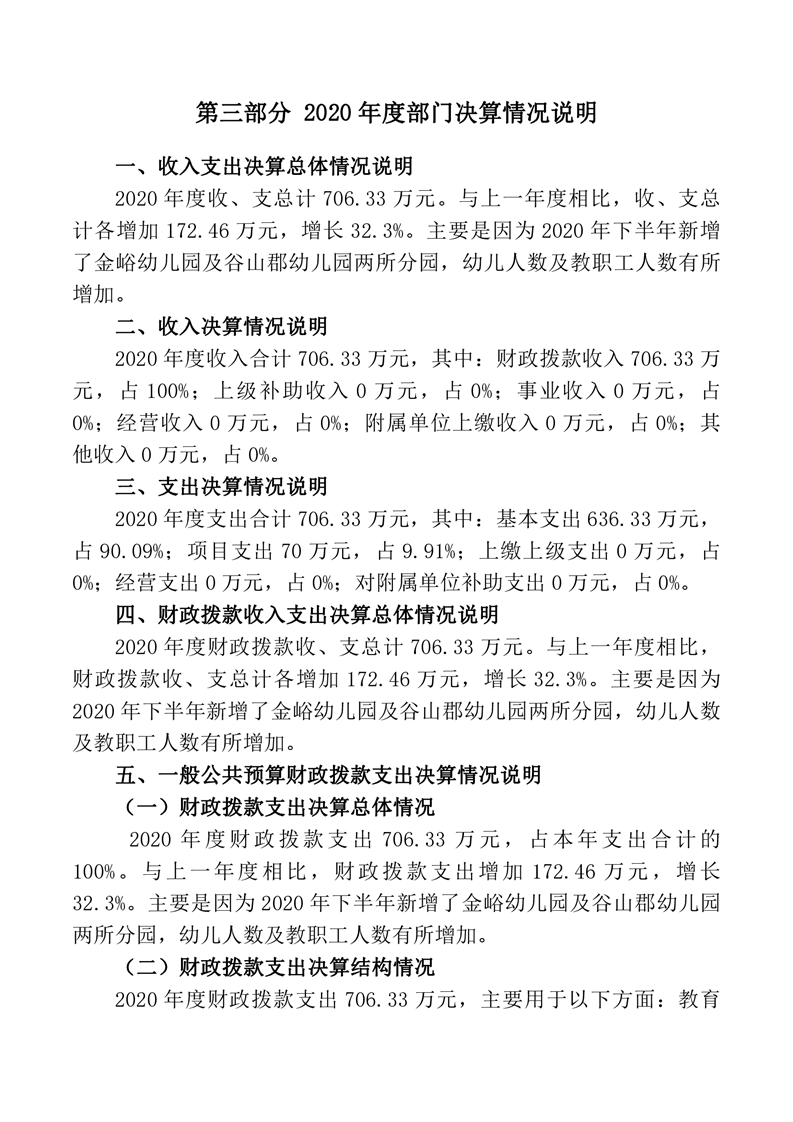 第三部分 2020 年度部门决算情况说明

一、收入支出决算总体情况说明

2020 年度收、支总计 706.33 万元。与上一年度相比，收、支总计各增加 172.46 万元，增长 32.3%。主要是因为 2020 年下半年新增了金峪幼儿园及谷山郡幼儿园两所分园，幼儿人数及教职工人数有所增加。

二、收入决算情况说明

2020 年度收入合计 706.33 万元，其中：财政拨款收入 706.33 万元，占 100%；上级补助收入 0 万元，占 0%；事业收入 0 万元，占 0%；经营收入 0 万元，占 0%；附属单位上缴收入 0 万元，占 0%；其他收入 0 万元，占 0%。

三、支出决算情况说明

2020 年度支出合计 706.33 万元，其中：基本支出 636.33 万元，占 90.09%；项目支出 70 万元，占 9.91%；上缴上级支出 0 万元，占 0%；经营支出 0 万元，占 0%；对附属单位补助支出 0 万元，占 0%。

四、财政拨款收入支出决算总体情况说明

2020 年度财政拨款收、支总计 706.33 万元。与上一年度相比，财政拨款收、支总计各增加 172.46 万元，增长 32.3%。主要是因为 2020 年下半年新增了金峪幼儿园及谷山郡幼儿园两所分园，幼儿人数及教职工人数有所增加。

五、一般公共预算财政拨款支出决算情况说明

（一）财政拨款支出决算总体情况

2020 年度财政拨款支出 706.33 万元，占本年支出合计的 100%。与上一年度相比，财政拨款支出增加 172.46 万元，增长 32.3%。主要是因为 2020 年下半年新增了金峪幼儿园及谷山郡幼儿园两所分园，幼儿人数及教职工人数有所增加。

（二）财政拨款支出决算结构情况

2020 年度财政拨款支出 706.33 万元，主要用于以下方面：教育